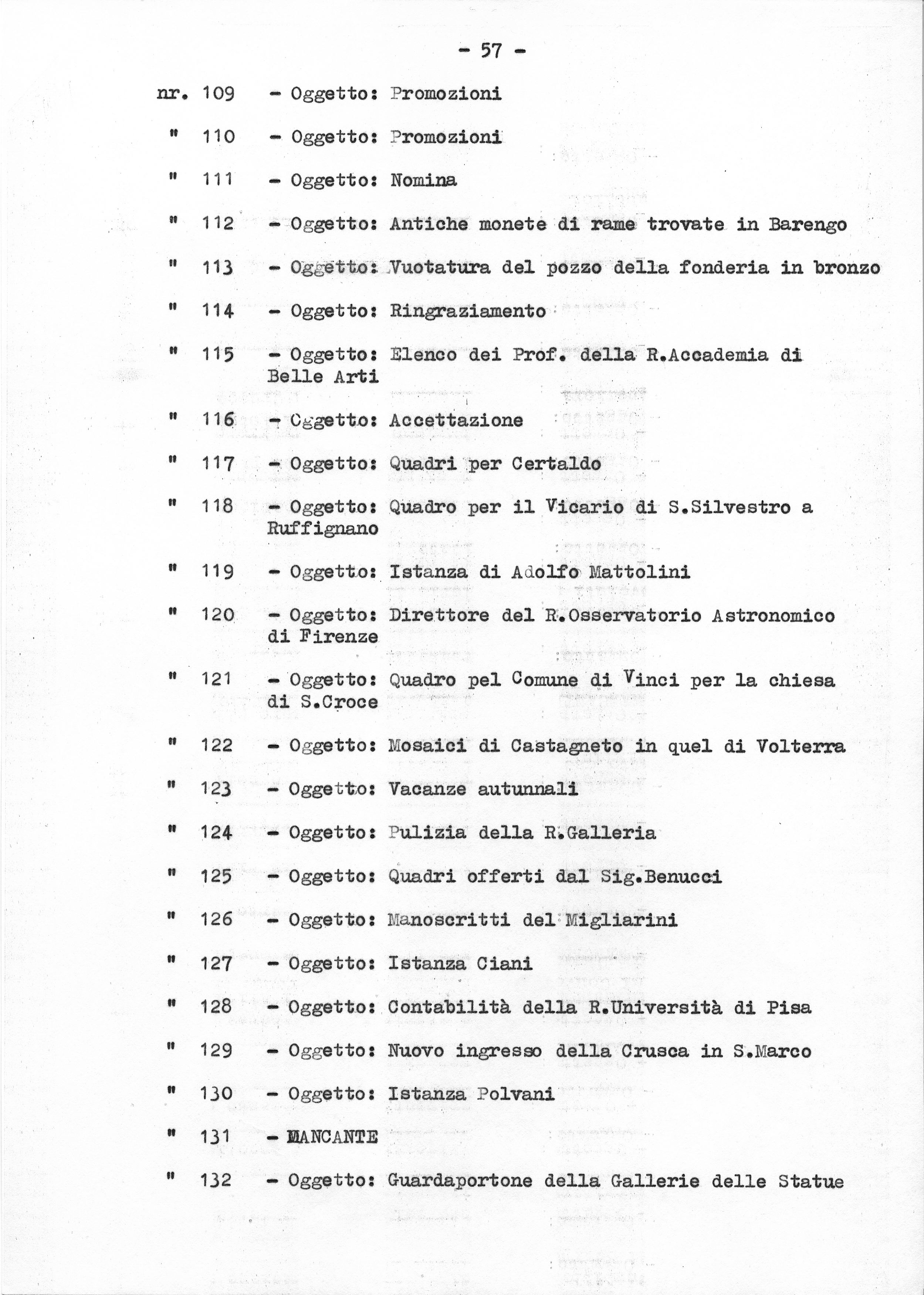 - 57 -

nr. 109 - Oggetto: Promozioni

" 110 - Oggetto: Promozioni

" 111 - Oggetto: Nomina

" 112 - Oggetto: Antiche monete di rame trovate in Barengo

" 113 - Oggetto: Vuotatura del pozzo della fonderia in bronzo

" 114 - Oggetto: Ringraziamento

" 115 - Oggetto: Elenco dei Prof. della R.Accademia di Belle Arti

" 116 - Oggetto: Accettazione

" 117 - Oggetto: Quadri per Certaldo

" 118 - Oggetto: Quadro per il Vicario di S.Silvestro a Ruffignano

" 119 - Oggetto: Istanza di Adolfo Mattolini

" 120 - Oggetto: Direttore del R.Osservatorio Astronomico di Firenze

" 121 - Oggetto: Quadro pel Comune di Vinci per la chiesa di S.Croce

" 122 - Oggetto: Mosaici di Castagneto in quel di Volterra

" 123 - Oggetto: Vacanze autunnali

" 124 - Oggetto: Pulizia della R.Galleria

" 125 - Oggetto: Quadri offerti dal Sig.Benucci

" 126 - Oggetto: Manoscritti del Migliarini

" 127 - Oggetto: Istanza Ciani

" 128 - Oggetto: Contabilità della R.Università di Pisa

" 129 - Oggetto: Nuovo ingresso della Crusca in S.Marco

" 130 - Oggetto: Istanza Polvani

" 131 - MANCANTE

" 132 - Oggetto: Guardaportone della Gallerie delle Statue